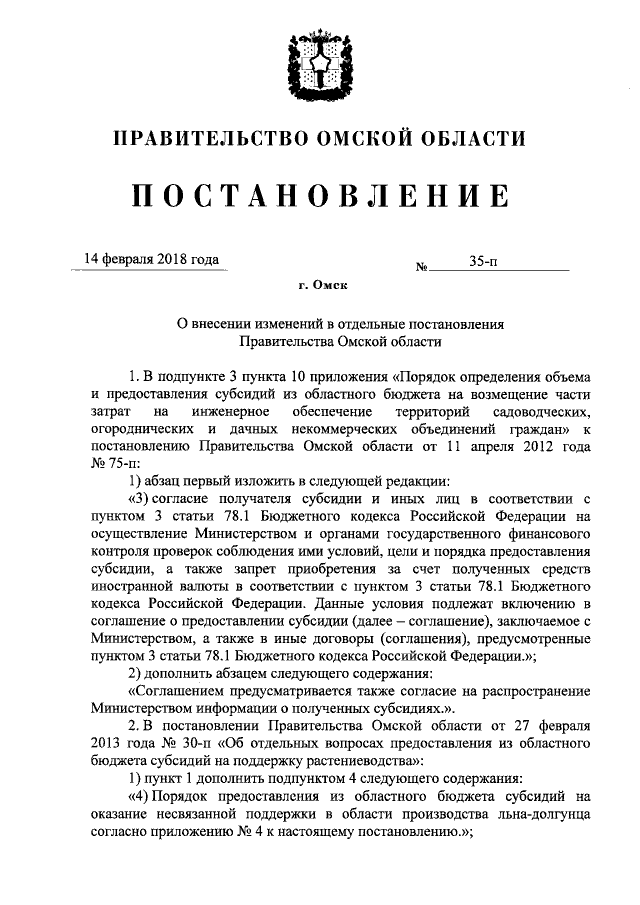 ПРАВИТЕЛЬСТВО ОМСКОЙ ОБЛАСТИ

ПОСТАНОВЛЕНИЕ

14 февраля 2018 года

№ 35-п

г. Омск

О внесении изменений в отдельные постановления Правительства Омской области

1. В подпункте 3 пункта 10 приложения «Порядок определения объема и предоставления субсидий из областного бюджета на возмещение части затрат на инженерное обеспечение территорий садоводческих, огороднических и дачных некоммерческих объединений граждан» к постановлению Правительства Омской области от 11 апреля 2012 года № 75-п:

1) абзац первый изложить в следующей редакции:

«3) согласие получателя субсидии и иных лиц в соответствии с пунктом 3 статьи 78.1 Бюджетного кодекса Российской Федерации на осуществление Министерством и органами государственного финансового контроля проверок соблюдения ими условий, цели и порядка предоставления субсидии, а также запрет приобретения за счет полученных средств иностранной валюты в соответствии с пунктом 3 статьи 78.1 Бюджетного кодекса Российской Федерации. Данные условия подлежат включению в соглашение о предоставлении субсидии (далее – соглашение), заключаемое с Министерством, а также в иные договоры (соглашения), предусмотренные пунктом 3 статьи 78.1 Бюджетного кодекса Российской Федерации.»;

2) дополнить абзацем следующего содержания:

«Соглашением предусматривается также согласие на распространение Министерством информации о полученных субсидиях.».

2. В постановлении Правительства Омской области от 27 февраля 2013 года № 30-п «Об отдельных вопросах предоставления из областного бюджета субсидий на поддержку растениеводства»:

1) пункт 1 дополнить подпунктом 4 следующего содержания:

«4) Порядок предоставления из областного бюджета субсидий на оказание несвязанной поддержки в области производства льна-долгунца согласно приложению № 4 к настоящему постановлению.»;